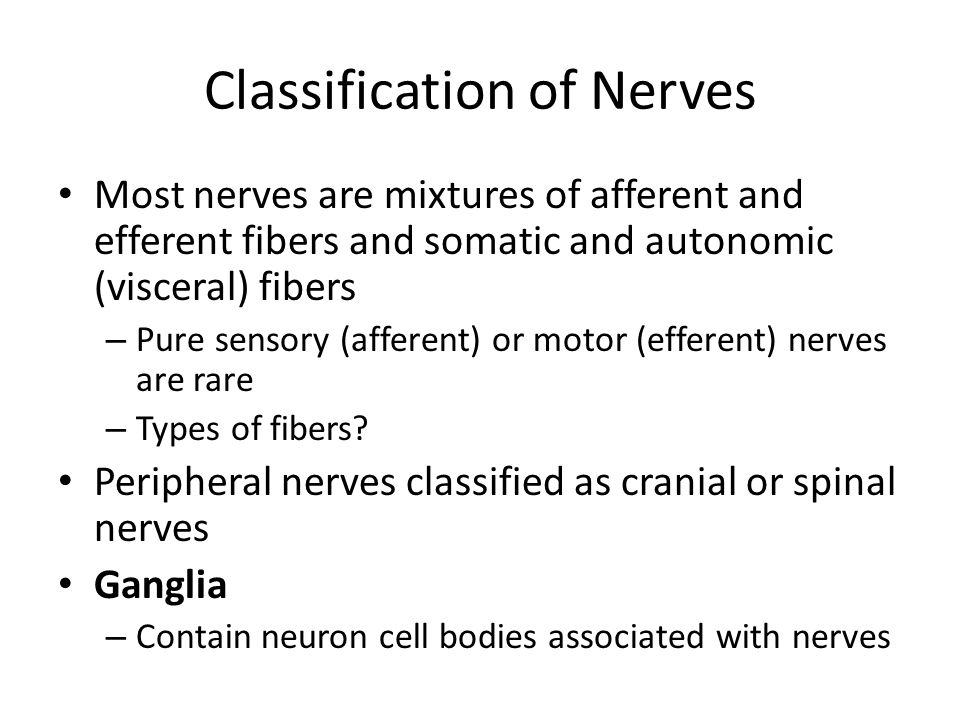 Classification of Nerves

• Most nerves are mixtures of afferent and efferent fibers and somatic and autonomic (visceral) fibers
– Pure sensory (afferent) or motor (efferent) nerves are rare
– Types of fibers?
• Peripheral nerves classified as cranial or spinal nerves
• Ganglia
– Contain neuron cell bodies associated with nerves